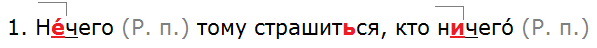 1. Не́чего (Р. п.) тому страшиться, кто ничего́ (Р. п.)